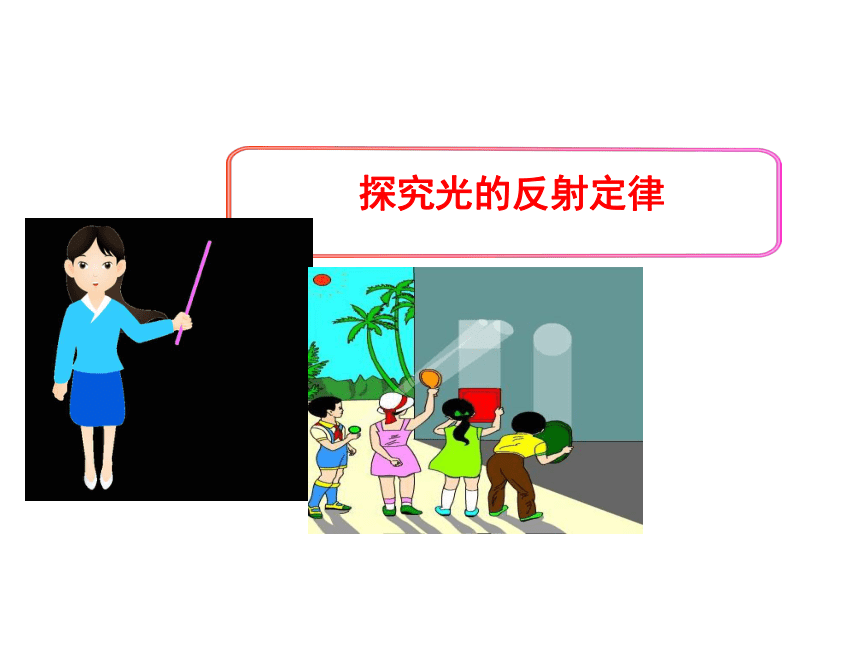 探究光的反射定律